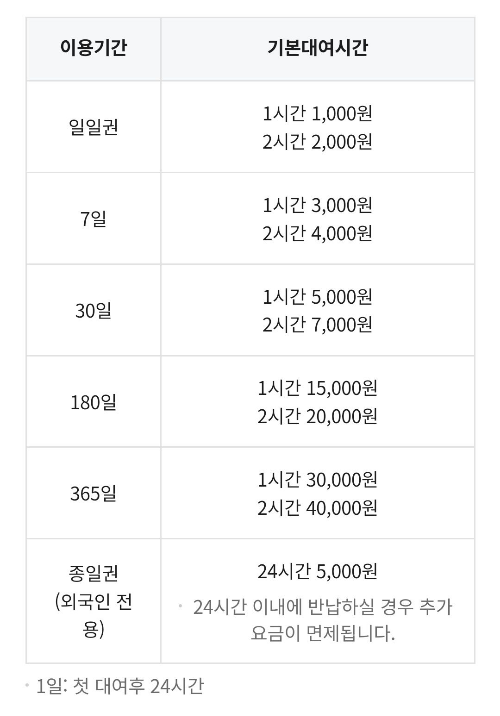 | 이용기간 | 기본대여시간 |
|---|---|
| 일일권 | 1시간 1,000원 2시간 2,000원 |
| 7일 | 1시간 3,000원 2시간 4,000원 |
| 30일 | 1시간 5,000원 2시간 7,000원 |
| 180일 | 1시간 15,000원 2시간 20,000원 |
| 365일 | 1시간 30,000원 2시간 40,000원 |
| 종일권 (외국인 전용) | 24시간 5,000원 • 24시간 이내에 반납하실 경우 추가 요금이 면제됩니다. |

• 1일: 첫 대여후 24시간